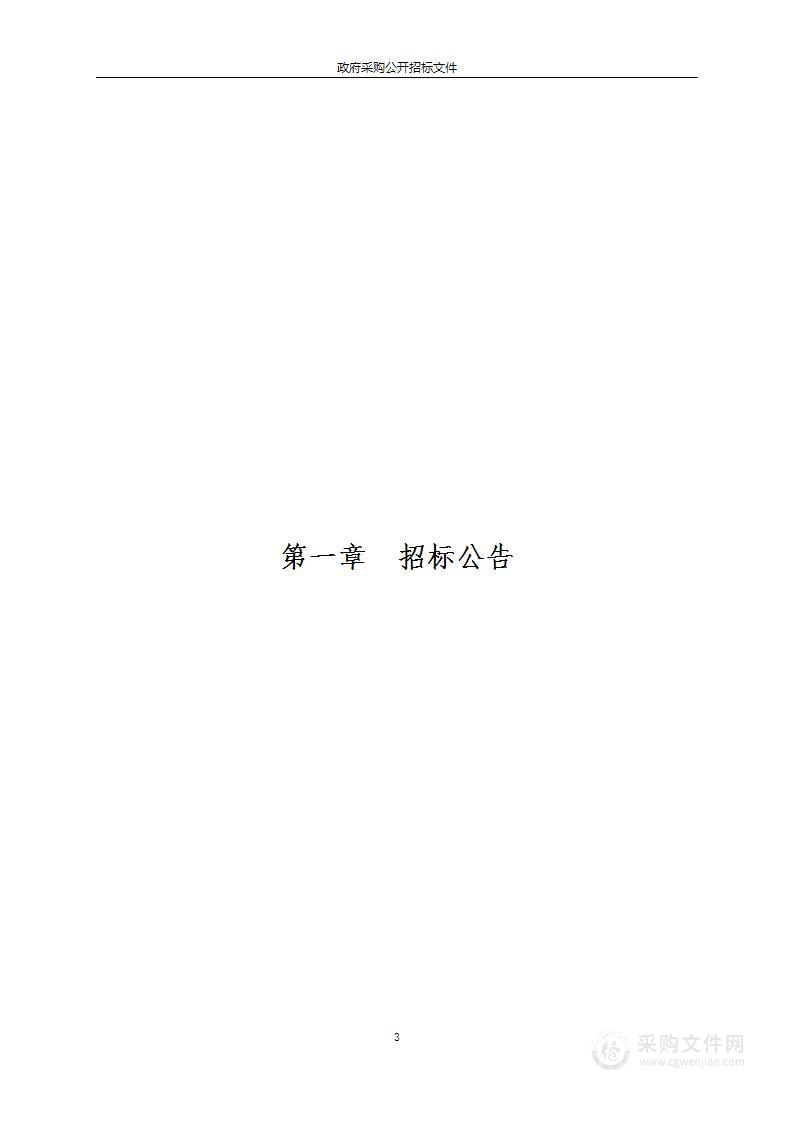 政府采购公开招标文件

第一章　招标公告

3

采购文件网
www.cgwenjian.com